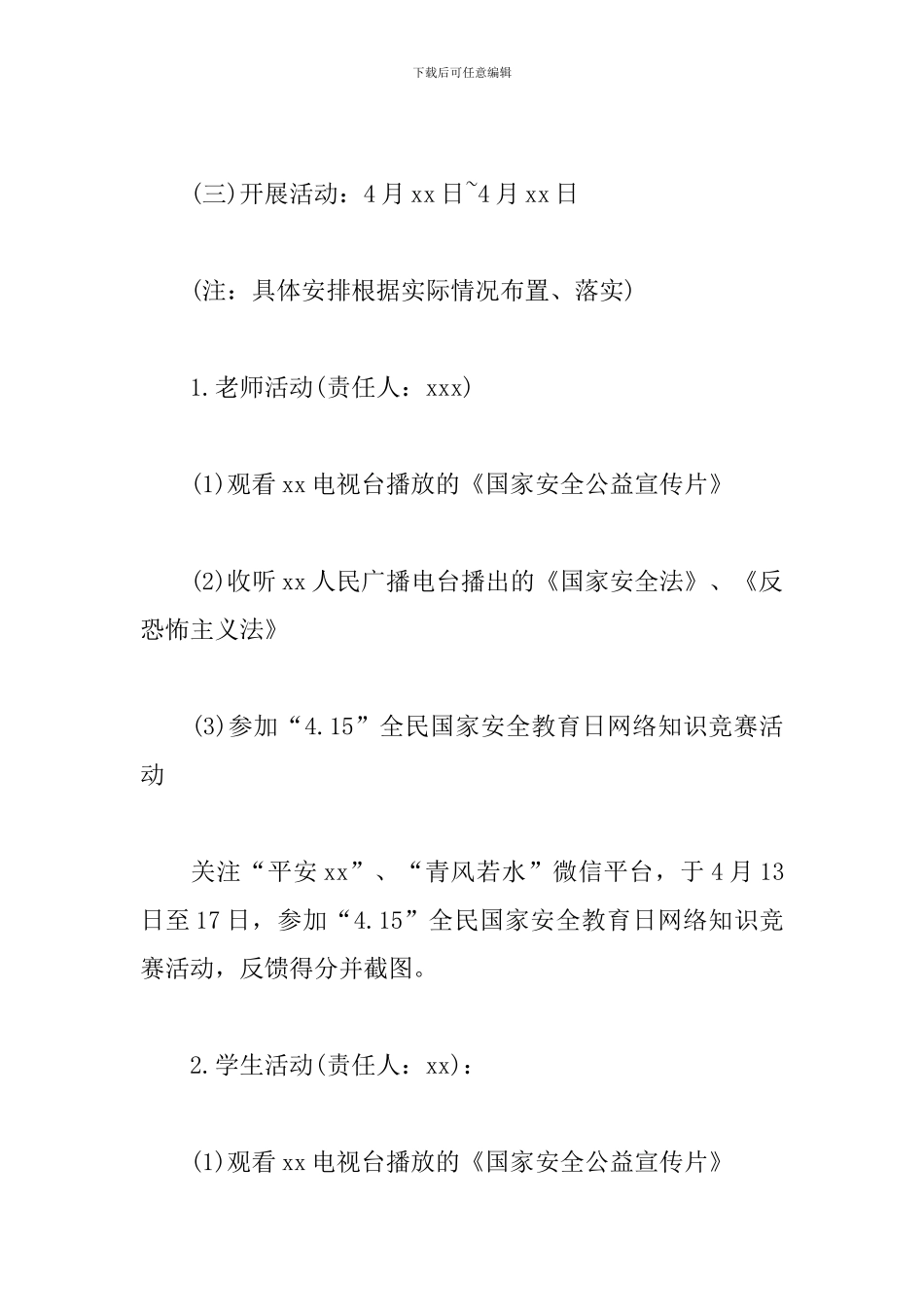 下载后可任意编辑

(三)开展活动：4月xx日~4月xx日

(注：具体安排根据实际情况布置、落实)

1.老师活动(责任人：xxx)

(1)观看xx电视台播放的《国家安全公益宣传片》

(2)收听xx人民广播电台播出的《国家安全法》、《反恐怖主义法》

(3)参加“4.15”全民国家安全教育日网络知识竞赛活动

关注“平安xx”、“青风若水”微信平台，于4月13日至17日，参加“4.15”全民国家安全教育日网络知识竞赛活动，反馈得分并截图。

2.学生活动(责任人：xx)：

(1)观看xx电视台播放的《国家安全公益宣传片》